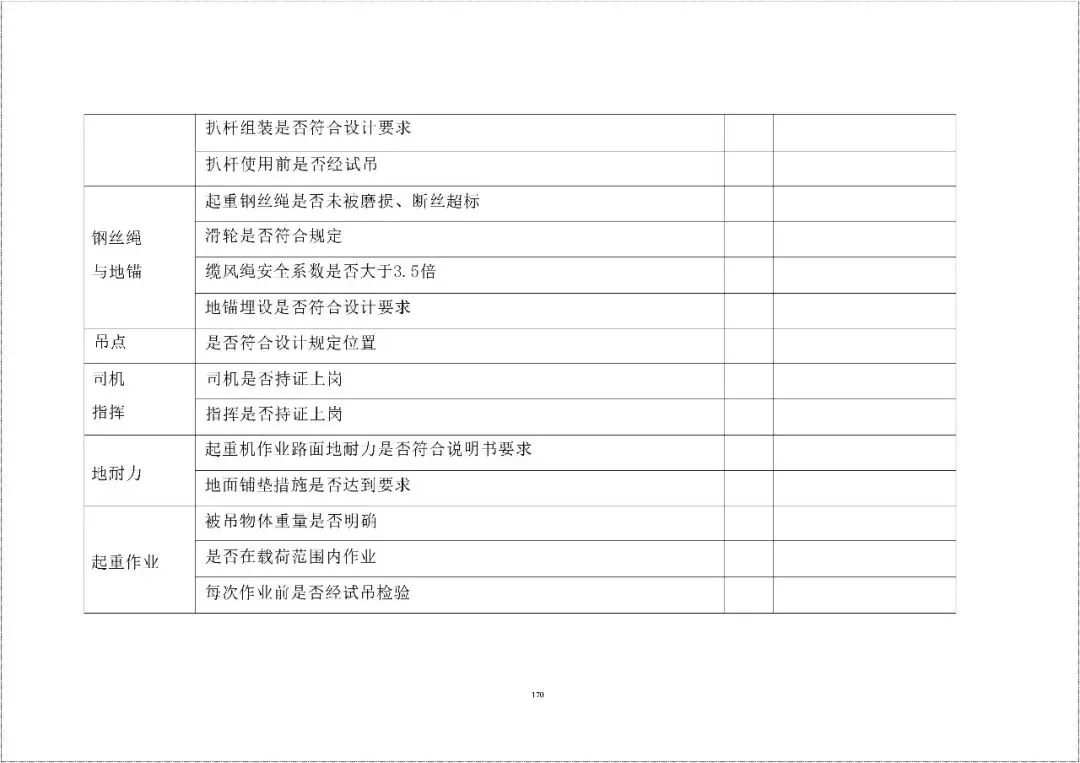 |  | 扒杆组装是否符合设计要求 |  |  |
|---|---|---|---|
|  | 扒杆使用前是否经试吊 |  |  |
| 钢丝绳与地锚 | 起重钢丝绳是否未被磨损、断丝超标 |  |  |
|  | 滑轮是否符合规定 |  |  |
|  | 缆风绳安全系数是否大于3.5倍 |  |  |
|  | 地锚埋设是否符合设计要求 |  |  |
| 吊点 | 是否符合设计规定位置 |  |  |
| 司机指挥 | 司机是否持证上岗 |  |  |
|  | 指挥是否持证上岗 |  |  |
| 地耐力 | 起重机作业路面地耐力是否符合说明书要求 |  |  |
|  | 地面铺垫措施是否达到要求 |  |  |
| 起重作业 | 被吊物体重量是否明确 |  |  |
|  | 是否在载荷范围内作业 |  |  |
|  | 每次作业前是否经试吊检验 |  |  |

170